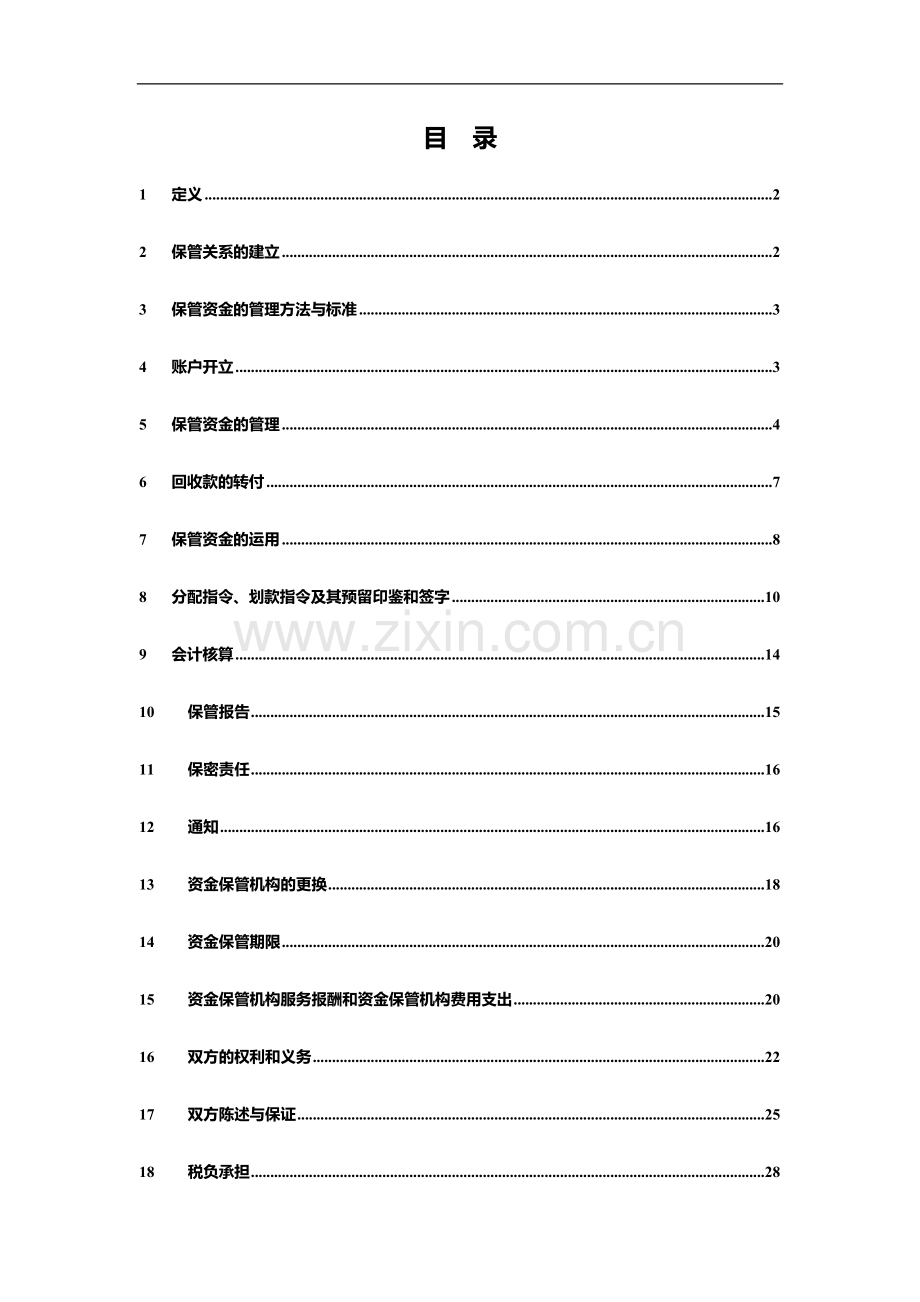 目 录

1 定义 2

2 保管关系的建立 2

3 保管资金的管理方法与标准 3

4 账户开立 3

5 保管资金的管理 4

6 回收款的转付 7

7 保管资金的运用 8

8 分配指令、划款指令及其预留印鉴和签字 10

9 会计核算 14

10 保管报告 15

11 保密责任 16

12 通知 16

13 资金保管机构的更换 18

14 资金保管期限 20

15 资金保管机构服务报酬和资金保管机构费用支出 20

16 双方的权利和义务 22

17 双方陈述与保证 25

18 税负承担 28

www.zixin.com.cn